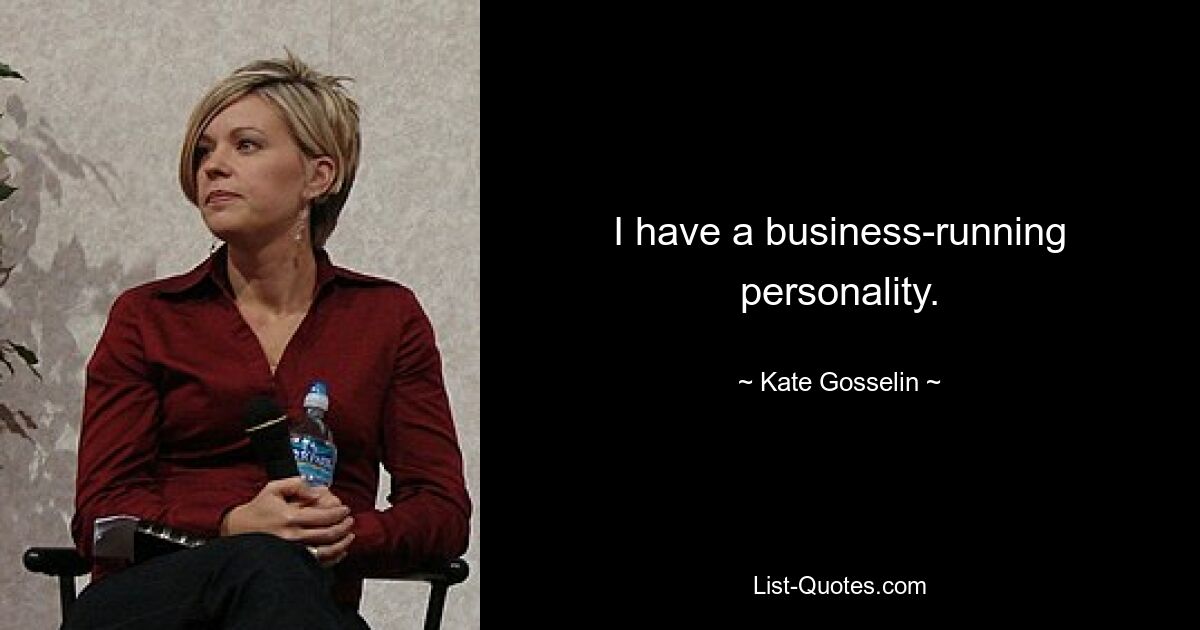 I have a business-running personality.

~ Kate Gosselin ~

List-Quotes.com